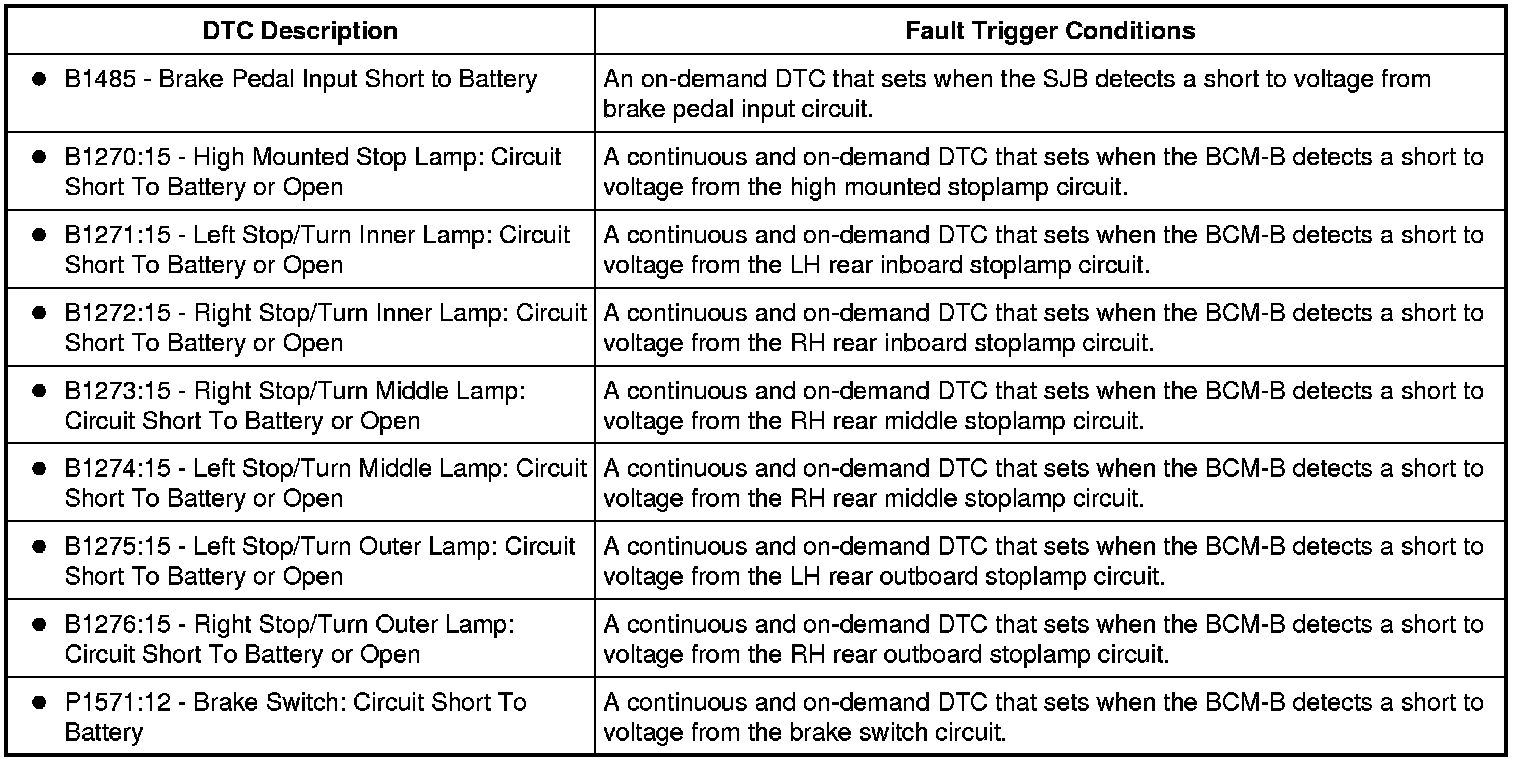 | DTC Description | Fault Trigger Conditions |
|---|---|
| ● B1485 - Brake Pedal Input Short to Battery | An on-demand DTC that sets when the SJB detects a short to voltage from brake pedal input circuit. |
| ● B1270:15 - High Mounted Stop Lamp: Circuit Short To Battery or Open | A continuous and on-demand DTC that sets when the BCM-B detects a short to voltage from the high mounted stoplamp circuit. |
| ● B1271:15 - Left Stop/Turn Inner Lamp: Circuit Short To Battery or Open | A continuous and on-demand DTC that sets when the BCM-B detects a short to voltage from the LH rear inboard stoplamp circuit. |
| ● B1272:15 - Right Stop/Turn Inner Lamp: Circuit Short To Battery or Open | A continuous and on-demand DTC that sets when the BCM-B detects a short to voltage from the RH rear inboard stoplamp circuit. |
| ● B1273:15 - Right Stop/Turn Middle Lamp: Circuit Short To Battery or Open | A continuous and on-demand DTC that sets when the BCM-B detects a short to voltage from the RH rear middle stoplamp circuit. |
| ● B1274:15 - Left Stop/Turn Middle Lamp: Circuit Short To Battery or Open | A continuous and on-demand DTC that sets when the BCM-B detects a short to voltage from the RH rear middle stoplamp circuit. |
| ● B1275:15 - Left Stop/Turn Outer Lamp: Circuit Short To Battery or Open | A continuous and on-demand DTC that sets when the BCM-B detects a short to voltage from the LH rear outboard stoplamp circuit. |
| ● B1276:15 - Right Stop/Turn Outer Lamp: Circuit Short To Battery or Open | A continuous and on-demand DTC that sets when the BCM-B detects a short to voltage from the RH rear outboard stoplamp circuit. |
| ● P1571:12 - Brake Switch: Circuit Short To Battery | A continuous and on-demand DTC that sets when the BCM-B detects a short to voltage from the brake switch circuit. |